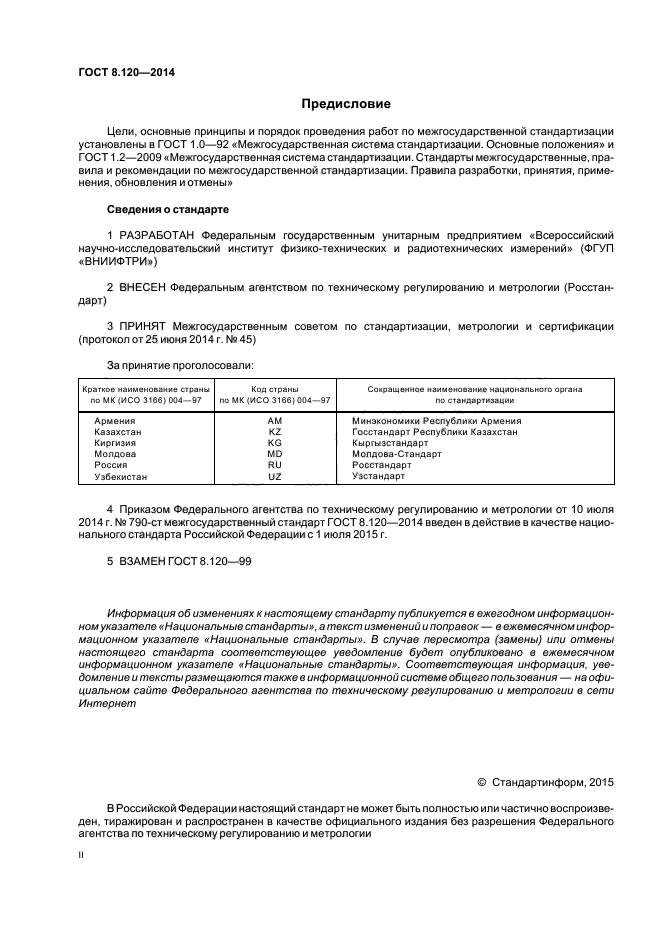 ГОСТ 8.120—2014

Предисловие

Цели, основные принципы и порядок проведения работ по межгосударственной стандартизации установлены в ГОСТ 1.0—92 «Межгосударственная система стандартизации. Основные положения» и ГОСТ 1.2—2009 «Межгосударственная система стандартизации. Стандарты межгосударственные, правила и рекомендации по межгосударственной стандартизации. Правила разработки, принятия, применения, обновления и отмены»

Сведения о стандарте

1 РАЗРАБОТАН Федеральным государственным унитарным предприятием «Всероссийский научно-исследовательский институт физико-технических и радиотехнических измерений» (ФГУП «ВНИИФТРИ»)

2 ВНЕСЕН Федеральным агентством по техническому регулированию и метрологии (Росстандарт)

3 ПРИНЯТ Межгосударственным советом по стандартизации, метрологии и сертификации (протокол от 25 июня 2014 г. № 45)

За принятие проголосовали:

| Краткое наименование страны по МК (ИСО 3166) 004—97 | Код страны по МК (ИСО 3166) 004—97 | Сокращенное наименование национального органа по стандартизации |
|---|---|---|
| Армения | AM | Минэкономики Республики Армения |
| Казахстан | KZ | Госстандарт Республики Казахстан |
| Киргизия | KG | Кыргызстандарт |
| Молдова | MD | Молдова-Стандарт |
| Россия | RU | Росстандарт |
| Узбекистан | UZ | Узстандарт |

4 Приказом Федерального агентства по техническому регулированию и метрологии от 10 июля 2014 г. № 790-ст межгосударственный стандарт ГОСТ 8.120—2014 введен в действие в качестве национального стандарта Российской Федерации с 1 июля 2015 г.

5 ВЗАМЕН ГОСТ 8.120—99

Информация об изменениях к настоящему стандарту публикуется в ежегодном информационном указателе «Национальные стандарты», а текст изменений и поправок — в ежемесячном информационном указателе «Национальные стандарты». В случае пересмотра (замены) или отмены настоящего стандарта соответствующее уведомление будет опубликовано в ежемесячном информационном указателе «Национальные стандарты». Соответствующая информация, уведомление и тексты размещаются также в информационной системе общего пользования — на официальном сайте Федерального агентства по техническому регулированию и метрологии в сети Интернет

© Стандартинформ, 2015

В Российской Федерации настоящий стандарт не может быть полностью или частично воспроизведен, тиражирован и распространен в качестве официального издания без разрешения Федерального агентства по техническому регулированию и метрологии

II